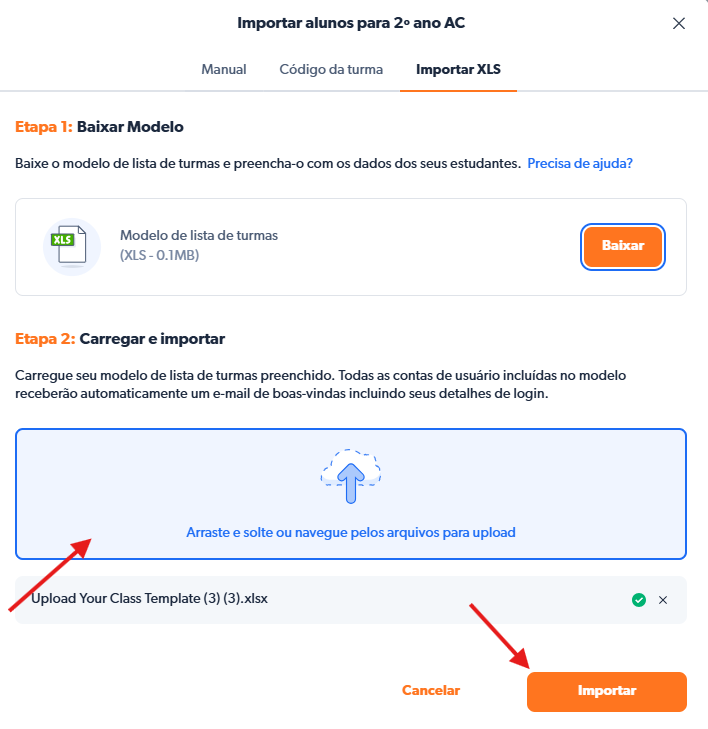 Importar alunos para 2º ano AC

Manual Código da turma Importar XLS

Etapa 1: Baixar Modelo

Baixe o modelo de lista de turmas e preencha-o com os dados dos seus estudantes. Precisa de ajuda?

XLS

Modelo de lista de turmas
(XLS - 0.1MB)

Baixar

Etapa 2: Carregar e importar

Carregue seu modelo de lista de turmas preenchido. Todas as contas de usuário incluídas no modelo receberão automaticamente um e-mail de boas-vindas incluindo seus detalhes de login.

Arraste e solte ou navegue pelos arquivos para upload

Upload Your Class Template (3) (3).xlsx

Cancelar Importar